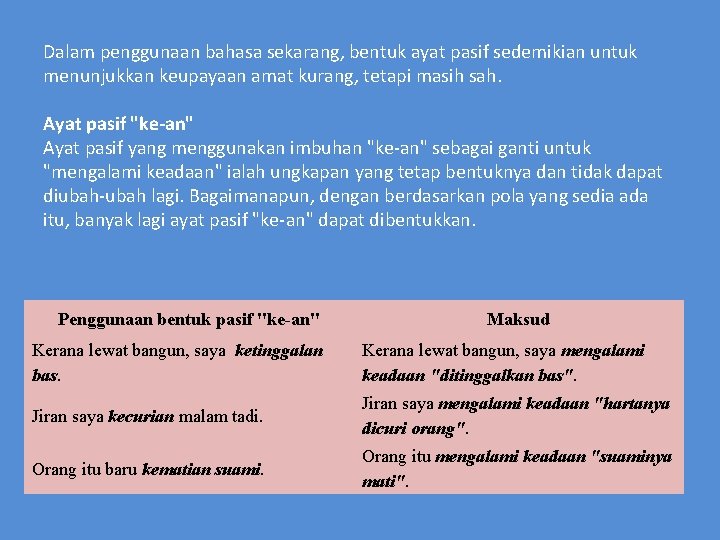 Dalam penggunaan bahasa sekarang, bentuk ayat pasif sedemikian untuk menunjukkan keupayaan amat kurang, tetapi masih sah.

Ayat pasif "ke-an"
Ayat pasif yang menggunakan imbuhan "ke-an" sebagai ganti untuk "mengalami keadaan" ialah ungkapan yang tetap bentuknya dan tidak dapat diubah-ubah lagi. Bagaimanapun, dengan berdasarkan pola yang sedia ada itu, banyak lagi ayat pasif "ke-an" dapat dibentukkan.

| Penggunaan bentuk pasif "ke-an" | Maksud |
|---|---|
| Kerana lewat bangun, saya ketinggalan bas. | Kerana lewat bangun, saya mengalami keadaan "ditinggalkan bas". |
| Jiran saya kecurian malam tadi. | Jiran saya mengalami keadaan "hartanya dicuri orang". |
| Orang itu baru kematian suami. | Orang itu mengalami keadaan "suaminya mati". |